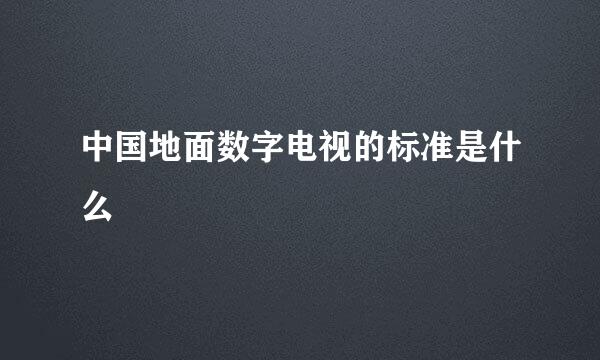 中国地面数字电视的标准是什么